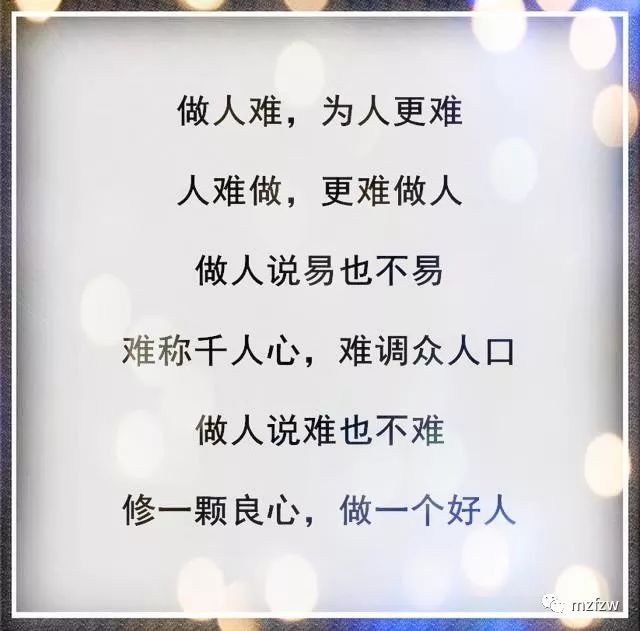 做人难，为人更难

人难做，更难做人

做人说易也不易

难称千人心，难调众人口

做人说难也不难

修一颗良心，做一个好人

mzfzw